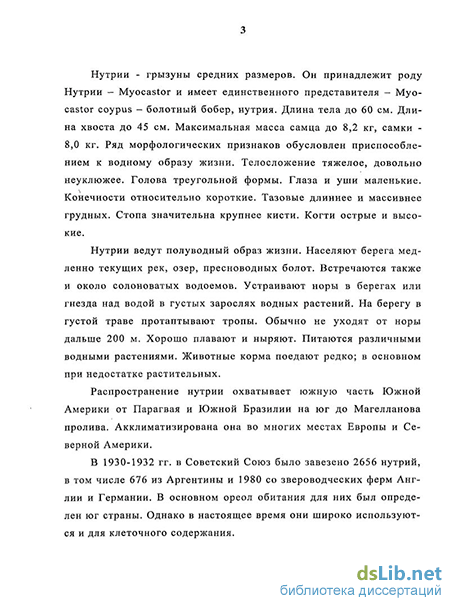 3

Нутрии - грызуны средних размеров. Он принадлежит роду Нутрии – Myocastor и имеет единственного представителя – Myocastor coypus – болотный бобер, нутрия. Длина тела до 60 см. Длина хвоста до 45 см. Максимальная масса самца до 8,2 кг, самки - 8,0 кг. Ряд морфологических признаков обусловлен приспособлением к водному образу жизни. Телосложение тяжелое, довольно неуклюжее. Голова треугольной формы. Глаза и уши маленькие. Конечности относительно короткие. Тазовые длиннее и массивнее грудных. Стопа значительна крупнее кисти. Когти острые и высокие.

Нутрии ведут полуводный образ жизни. Населяют берега медленно текущих рек, озер, пресноводных болот. Встречаются также и около солоноватых водоемов. Устраивают норы в берегах или гнезда над водой в густых зарослях водных растений. На берегу в густой траве протаптывают тропы. Обычно не уходят от норы дальше 200 м. Хорошо плавают и ныряют. Питаются различными водными растениями. Животные корма поедают редко; в основном при недостатке растительных.

Распространение нутрии охватывает южную часть Южной Америки от Парагвая и Южной Бразилии на юг до Магелланова пролива. Акклиматизирована она во многих местах Европы и Северной Америки.

В 1930-1932 гг. в Советский Союз было завезено 2656 нутрий, в том числе 676 из Аргентины и 1980 со звероводческих ферм Англии и Германии. В основном ореол обитания для них был определен юг страны. Однако в настоящее время они широко используются и для клеточного содержания.

dsLib.net
библиотека диссертаций